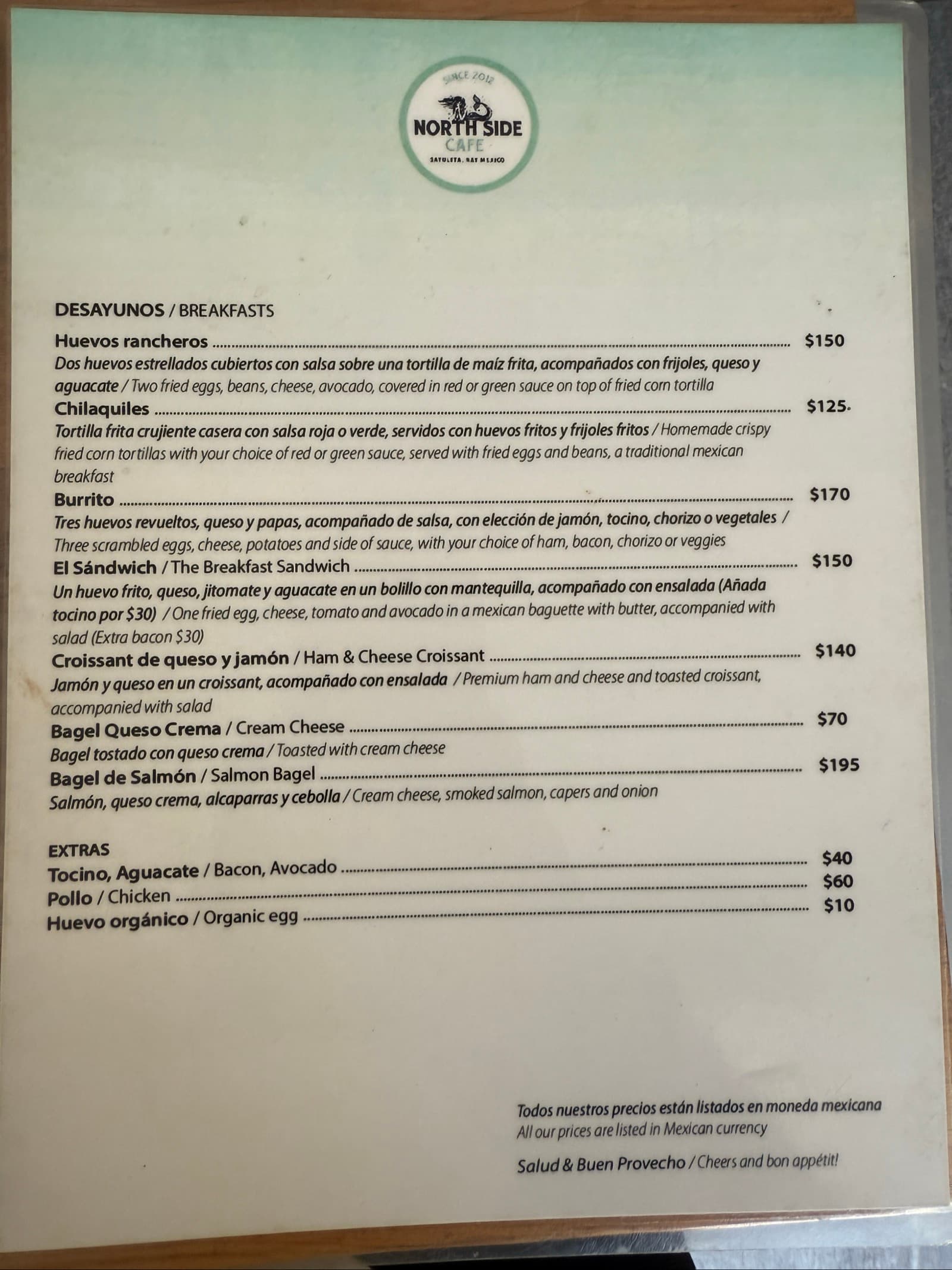 SINCE 2012
NORTH SIDE
CAFE
SAYULITA, NAY MEXICO

DESAYUNOS / BREAKFASTS

Huevos rancheros ........ $150
Dos huevos estrellados cubiertos con salsa sobre una tortilla de maíz frita, acompañados con frijoles, queso y aguacate / Two fried eggs, beans, cheese, avocado, covered in red or green sauce on top of fried corn tortilla

Chilaquiles ........ $125
Tortilla frita crujiente casera con salsa roja o verde, servidos con huevos fritos y frijoles fritos / Homemade crispy fried corn tortillas with your choice of red or green sauce, served with fried eggs and beans, a traditional mexican breakfast

Burrito ........ $170
Tres huevos revueltos, queso y papas, acompañado de salsa, con elección de jamón, tocino, chorizo o vegetales / Three scrambled eggs, cheese, potatoes and side of sauce, with your choice of ham, bacon, chorizo or veggies

El Sándwich / The Breakfast Sandwich ........ $150
Un huevo frito, queso, jitomate y aguacate en un bolillo con mantequilla, acompañado con ensalada (Añada tocino por $30) / One fried egg, cheese, tomato and avocado in a mexican baguette with butter, accompanied with salad (Extra bacon $30)

Croissant de queso y jamón / Ham & Cheese Croissant ........ $140
Jamón y queso en un croissant, acompañado con ensalada / Premium ham and cheese and toasted croissant, accompanied with salad

Bagel Queso Crema / Cream Cheese ........ $70
Bagel tostado con queso crema / Toasted with cream cheese

Bagel de Salmón / Salmon Bagel ........ $195
Salmón, queso crema, alcaparras y cebolla / Cream cheese, smoked salmon, capers and onion

EXTRAS
Tocino, Aguacate / Bacon, Avocado ........ $40
Pollo / Chicken ........ $60
Huevo orgánico / Organic egg ........ $10

Todos nuestros precios están listados en moneda mexicana
All our prices are listed in Mexican currency

Salud & Buen Provecho / Cheers and bon appétit!